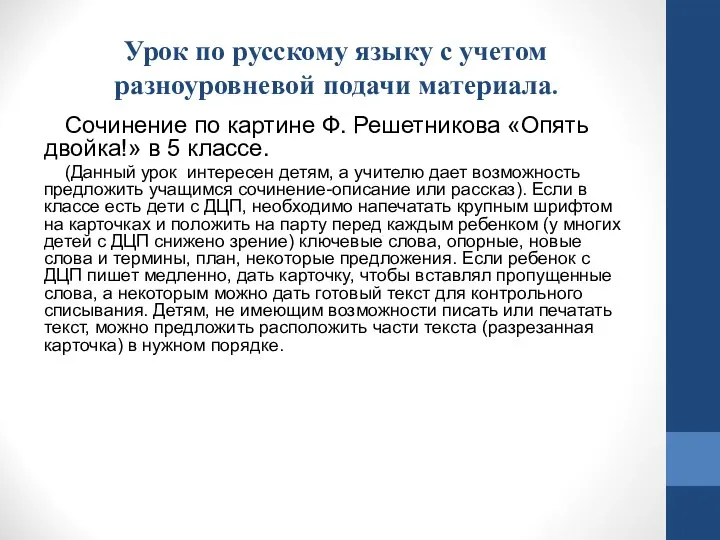 Урок по русскому языку с учетом разноуровневой подачи материала.

Сочинение по картине Ф. Решетникова «Опять двойка!» в 5 классе.

(Данный урок интересен детям, а учителю дает возможность предложить учащимся сочинение-описание или рассказ). Если в классе есть дети с ДЦП, необходимо напечатать крупным шрифтом на карточках и положить на парту перед каждым ребенком (у многих детей с ДЦП снижено зрение) ключевые слова, опорные, новые слова и термины, план, некоторые предложения. Если ребенок с ДЦП пишет медленно, дать карточку, чтобы вставлял пропущенные слова, а некоторым можно дать готовый текст для контрольного списывания. Детям, не имеющим возможности писать или печатать текст, можно предложить расположить части текста (разрезанная карточка) в нужном порядке.